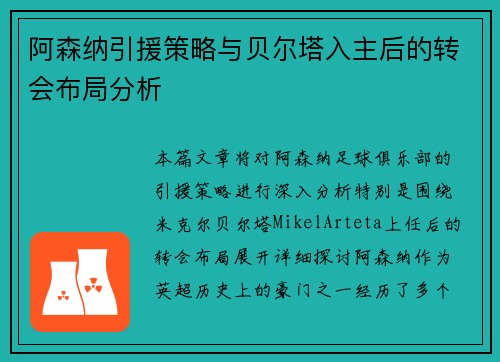 阿森纳引援策略与贝尔塔入主后的转会布局分析

本篇文章将对阿森纳足球俱乐部的引援策略进行深入分析特别是围绕米克尔贝尔塔MikelArteta上任后的转会布局展开详细探讨阿森纳作为英超历史上的豪门之一经历了多个